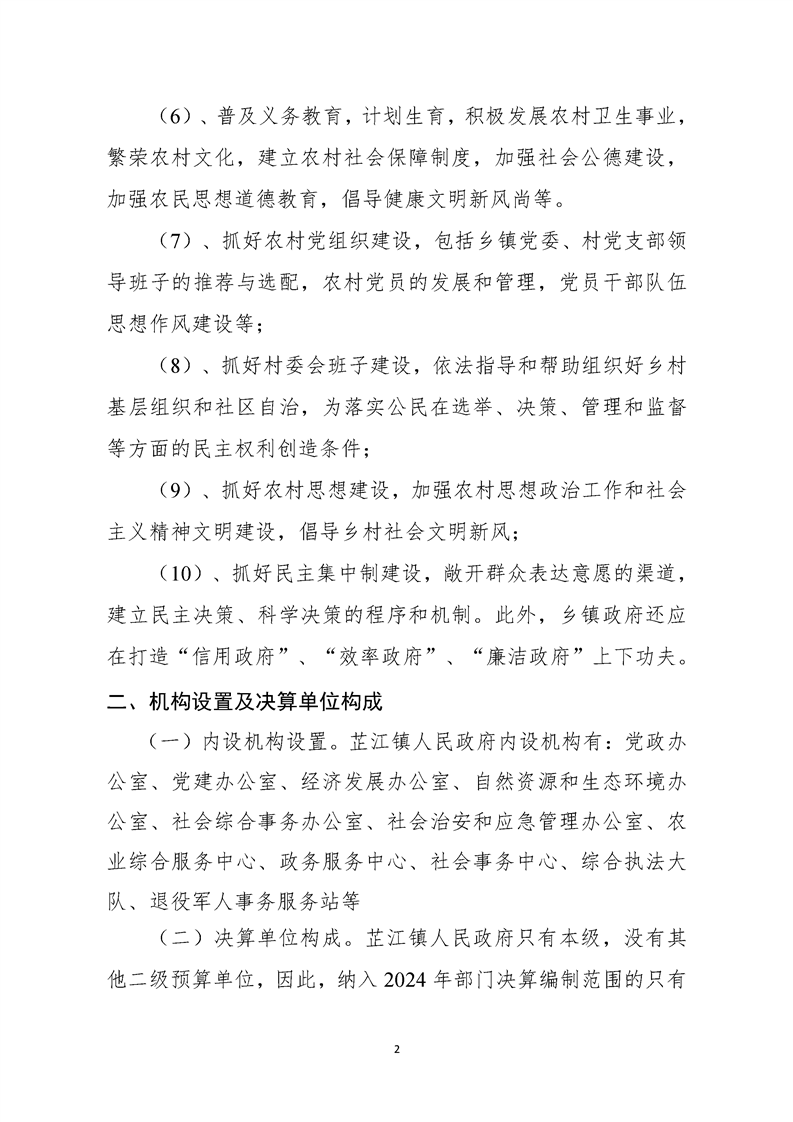 （6）、普及义务教育，计划生育，积极发展农村卫生事业，繁荣农村文化，建立农村社会保障制度，加强社会公德建设，加强农民思想道德教育，倡导健康文明新风尚等。

（7）、抓好农村党组织建设，包括乡镇党委、村党支部领导班子的推荐与选配，农村党员的发展和管理，党员干部队伍思想作风建设等；

（8）、抓好村委会班子建设，依法指导和帮助组织好乡村基层组织和社区自治，为落实公民在选举、决策、管理和监督等方面的民主权利创造条件；

（9）、抓好农村思想建设，加强农村思想政治工作和社会主义精神文明建设，倡导乡村社会文明新风；

（10）、抓好民主集中制建设，敞开群众表达意愿的渠道，建立民主决策、科学决策的程序和机制。此外，乡镇政府还应在打造“信用政府”、“效率政府”、“廉洁政府”上下功夫。

二、机构设置及决算单位构成

（一）内设机构设置。芷江镇人民政府内设机构有：党政办公室、党建办公室、经济发展办公室、自然资源和生态环境办公室、社会综合事务办公室、社会治安和应急管理办公室、农业综合服务中心、政务服务中心、社会事务中心、综合执法大队、退役军人事务服务站等

（二）决算单位构成。芷江镇人民政府只有本级，没有其他二级预算单位，因此，纳入 2024 年部门决算编制范围的只有

2